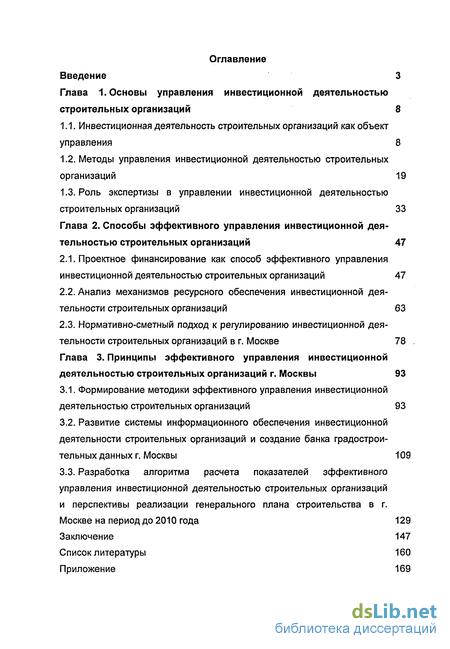 Оглавление

Введение 3

Глава 1. Основы управления инвестиционной деятельностью строительных организаций 8

1.1. Инвестиционная деятельность строительных организаций как объект управления 8

1.2. Методы управления инвестиционной деятельностью строительных организаций 19

1.3. Роль экспертизы в управлении инвестиционной деятельностью строительных организаций 33

Глава 2. Способы эффективного управления инвестиционной деятельностью строительных организаций 47

2.1. Проектное финансирование как способ эффективного управления инвестиционной деятельностью строительных организаций 47

2.2. Анализ механизмов ресурсного обеспечения инвестиционной деятельности строительных организаций 63

2.3. Нормативно-сметный подход к регулированию инвестиционной деятельности строительных организаций в г. Москве 78

Глава 3. Принципы эффективного управления инвестиционной деятельностью строительных организаций г. Москвы 93

3.1. Формирование методики эффективного управления инвестиционной деятельностью строительных организаций 93

3.2. Развитие системы информационного обеспечения инвестиционной деятельности строительных организаций и создание банка градостроительных данных г. Москвы 109

3.3. Разработка алгоритма расчета показателей эффективного управления инвестиционной деятельностью строительных организаций и перспективы реализации генерального плана строительства в г. Москве на период до 2010 года 129

Заключение 147

Список литературы 160

Приложение 169

dsLib.net
библиотека диссертаций